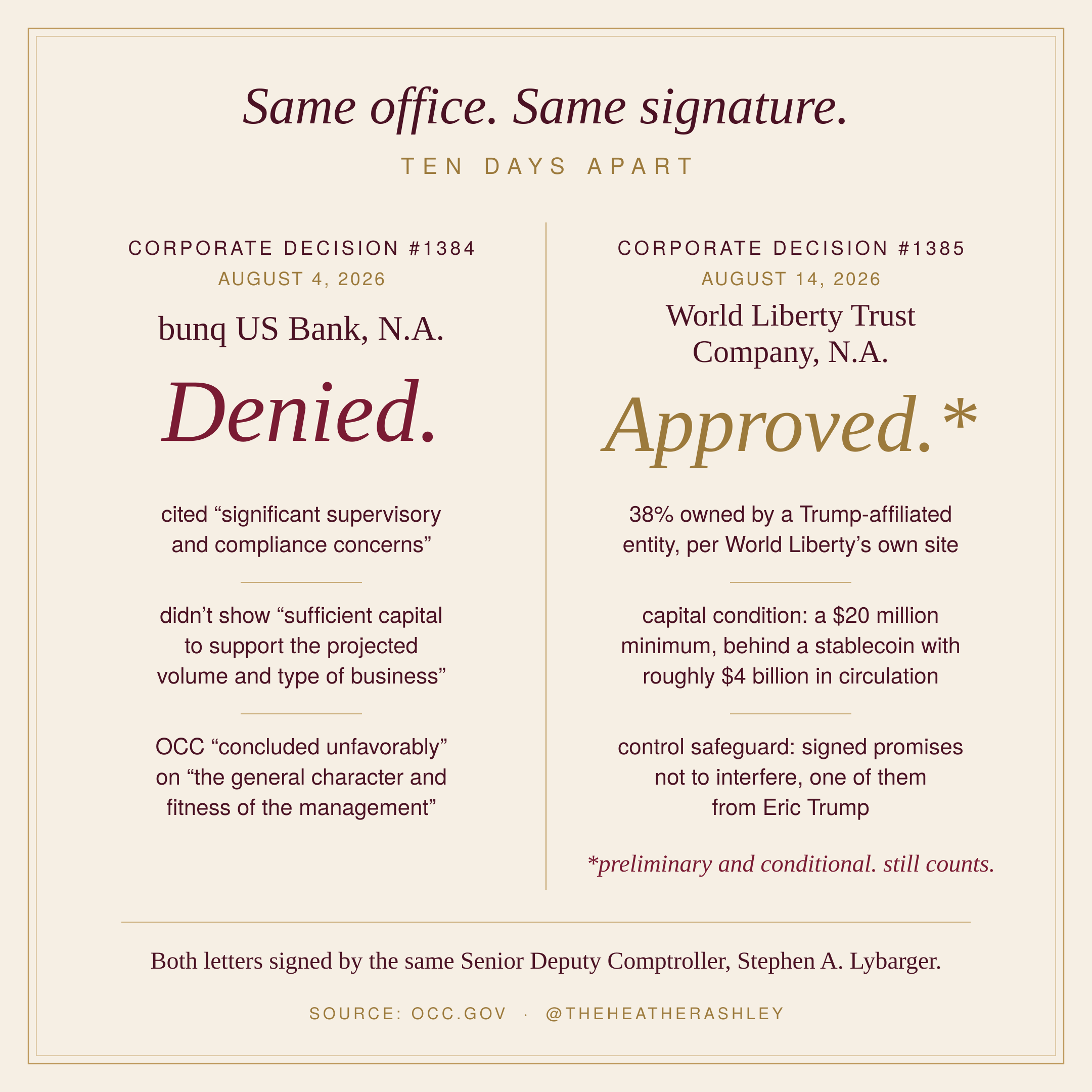 Same office. Same signature.

TEN DAYS APART

CORPORATE DECISION #1384

AUGUST 4, 2026

bunq US Bank, N.A.

Denied.

cited "significant supervisory and compliance concerns"

didn't show "sufficient capital to support the projected volume and type of business"

OCC "concluded unfavorably" on "the general character and fitness of the management"

CORPORATE DECISION #1385

AUGUST 14, 2026

World Liberty Trust Company, N.A.

Approved.*

38% owned by a Trump-affiliated entity, per World Liberty's own site

capital condition: a $20 million minimum, behind a stablecoin with roughly $4 billion in circulation

control safeguard: signed promises not to interfere, one of them from Eric Trump

*preliminary and conditional. still counts.

Both letters signed by the same Senior Deputy Comptroller, Stephen A. Lybarger.

SOURCE: OCC.GOV · @THEHEATHERASHLEY